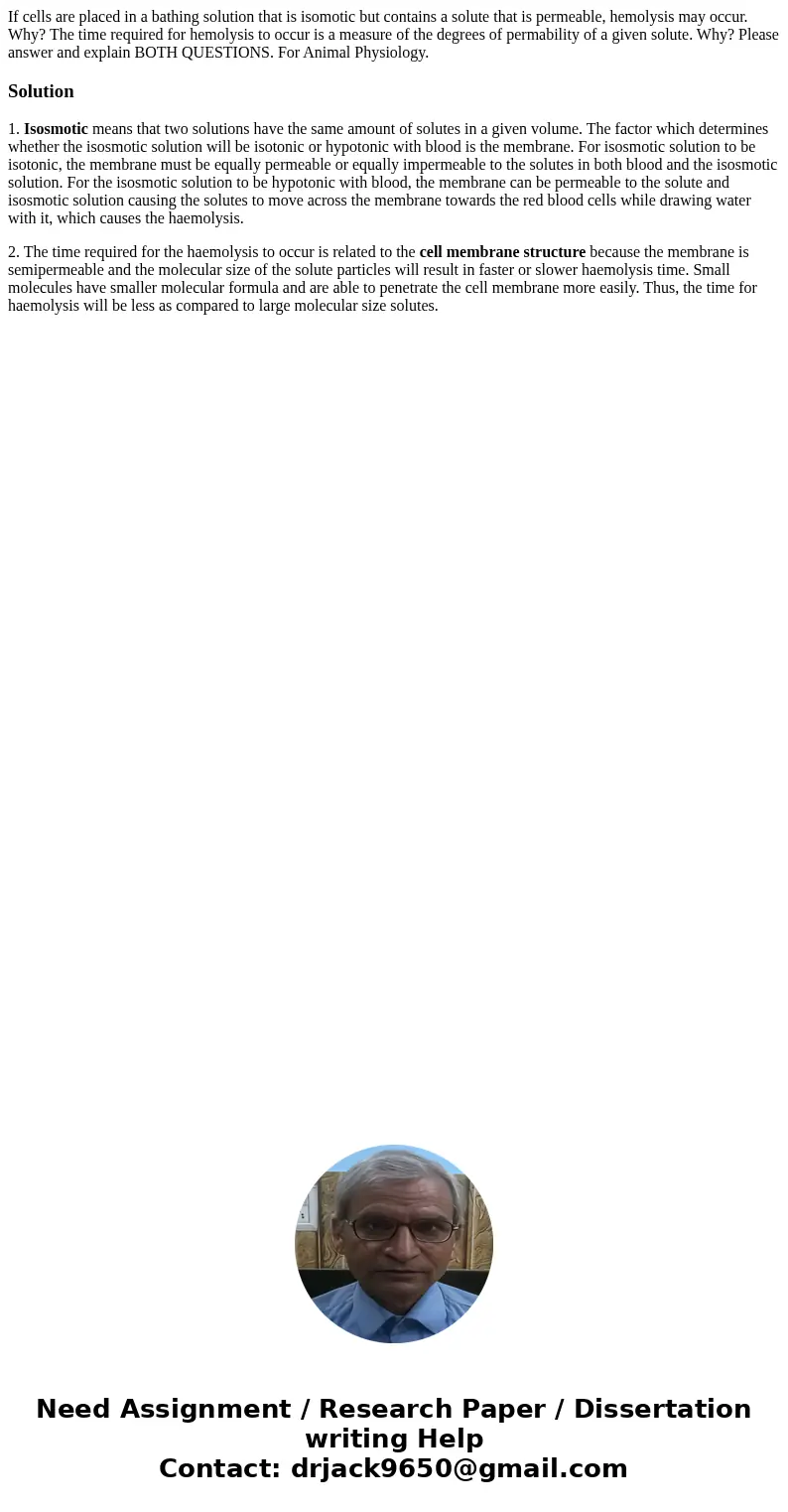 If cells are placed in a bathing solution that is isomotic but contains a solute that is permeable, hemolysis may occur. Why? The time required for hemolysis to occur is a measure of the degrees of permability of a given solute. Why? Please answer and explain BOTH QUESTIONS. For Animal Physiology.

Solution

1. Isosmotic means that two solutions have the same amount of solutes in a given volume. The factor which determines whether the isosmotic solution will be isotonic or hypotonic with blood is the membrane. For isosmotic solution to be isotonic, the membrane must be equally permeable or equally impermeable to the solutes in both blood and the isosmotic solution. For the isosmotic solution to be hypotonic with blood, the membrane can be permeable to the solute and isosmotic solution causing the solutes to move across the membrane towards the red blood cells while drawing water with it, which causes the haemolysis.

2. The time required for the haemolysis to occur is related to the cell membrane structure because the membrane is semipermeable and the molecular size of the solute particles will result in faster or slower haemolysis time. Small molecules have smaller molecular formula and are able to penetrate the cell membrane more easily. Thus, the time for haemolysis will be less as compared to large molecular size solutes.

Need Assignment / Research Paper / Dissertation writing Help
Contact: drjack9650@gmail.com